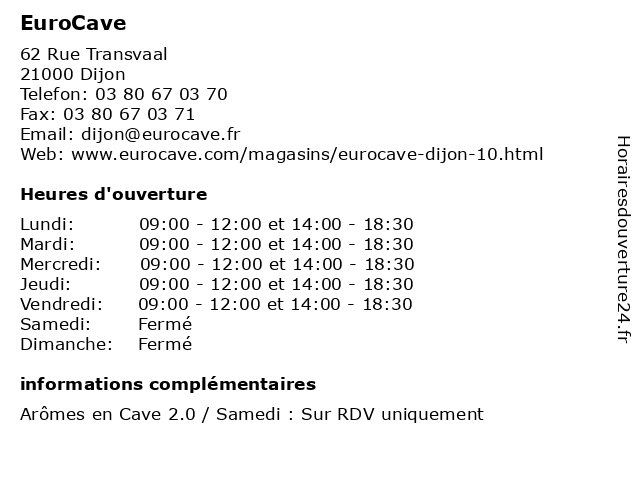 EuroCave

62 Rue Transvaal
21000 Dijon
Telefon: 03 80 67 03 70
Fax: 03 80 67 03 71
Email: dijon@eurocave.fr
Web: www.eurocave.com/magasins/eurocave-dijon-10.html

Heures d'ouverture

| | |
|---|---|
| Lundi: | 09:00 - 12:00 et 14:00 - 18:30 |
| Mardi: | 09:00 - 12:00 et 14:00 - 18:30 |
| Mercredi: | 09:00 - 12:00 et 14:00 - 18:30 |
| Jeudi: | 09:00 - 12:00 et 14:00 - 18:30 |
| Vendredi: | 09:00 - 12:00 et 14:00 - 18:30 |
| Samedi: | Fermé |
| Dimanche: | Fermé |

informations complémentaires

Arômes en Cave 2.0 / Samedi : Sur RDV uniquement

Horairesdouverture24.fr